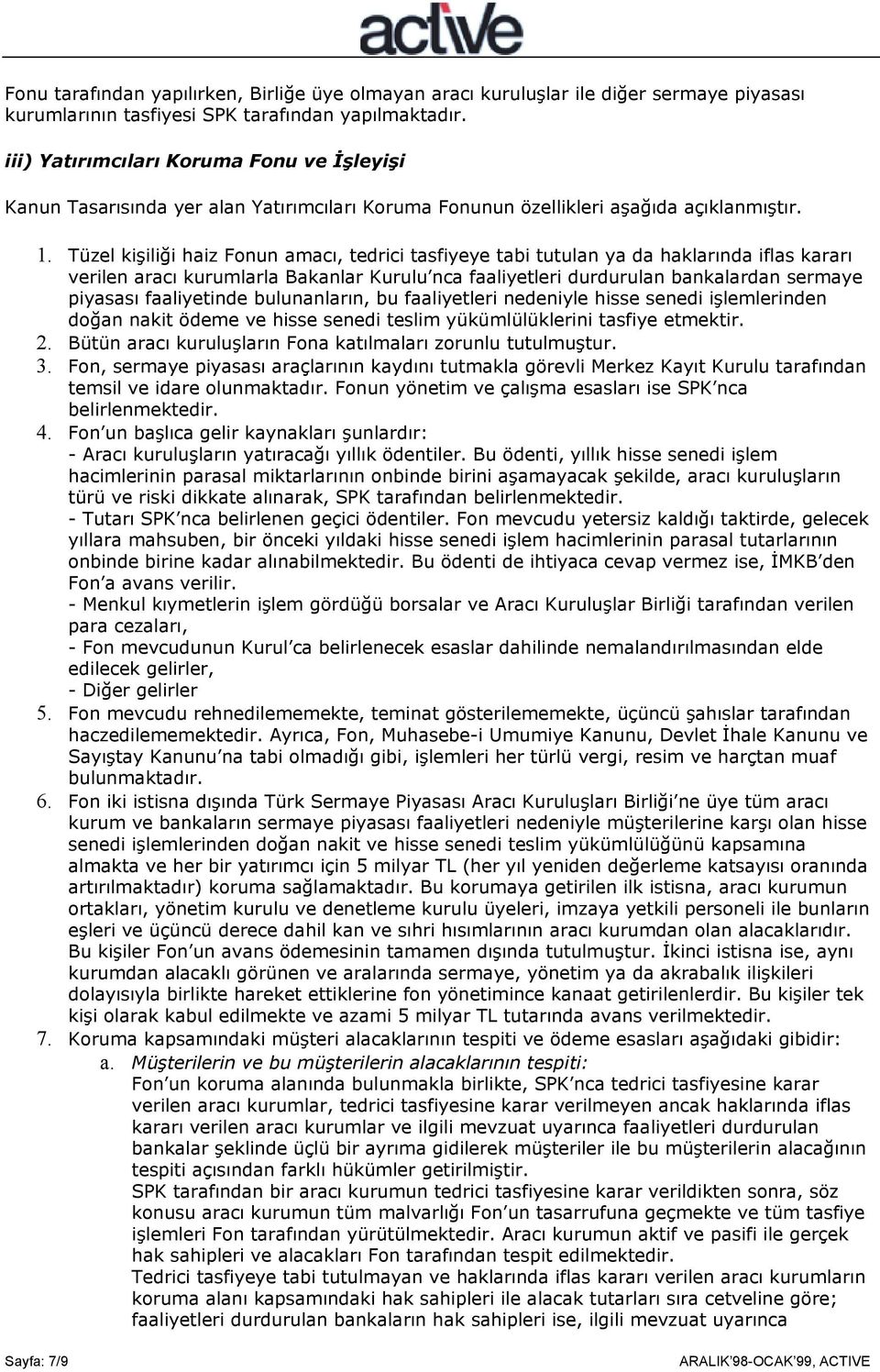 active

Fonu tarafından yapılırken, Birliğe üye olmayan aracı kuruluşlar ile diğer sermaye piyasası kurumlarının tasfiyesi SPK tarafından yapılmaktadır.

iii) Yatırımcıları Koruma Fonu ve İşleyişi

Kanun Tasarısında yer alan Yatırımcıları Koruma Fonunun özellikleri aşağıda açıklanmıştır.

1. Tüzel kişiliği haiz Fonun amacı, tedrici tasfiyeye tabi tutulan ya da haklarında iflas kararı verilen aracı kurumlarla Bakanlar Kurulu'nca faaliyetleri durdurulan bankalardan sermaye piyasası faaliyetinde bulunanların, bu faaliyetleri nedeniyle hisse senedi işlemlerinden doğan nakit ödeme ve hisse senedi teslim yükümlülüklerini tasfiye etmektir.
2. Bütün aracı kuruluşların Fona katılmaları zorunlu tutulmuştur.
3. Fon, sermaye piyasası araçlarının kaydını tutmakla görevli Merkez Kayıt Kurulu tarafından temsil ve idare olunmaktadır. Fonun yönetim ve çalışma esasları ise SPK'nca belirlenmektedir.
4. Fon'un başlıca gelir kaynakları şunlardır:
- Aracı kuruluşların yatıracağı yıllık ödentiler. Bu ödenti, yıllık hisse senedi işlem hacimlerinin parasal miktarlarının onbinde birini aşamayacak şekilde, aracı kuruluşların türü ve riski dikkate alınarak, SPK tarafından belirlenmektedir.
- Tutarı SPK'nca belirlenen geçici ödentiler. Fon mevcudu yetersiz kaldığı taktirde, gelecek yıllara mahsuben, bir önceki yıldaki hisse senedi işlem hacimlerinin parasal tutarlarının onbinde birine kadar alınabilmektedir. Bu ödenti de ihtiyaca cevap vermez ise, İMKB'den Fon'a avans verilir.
- Menkul kıymetlerin işlem gördüğü borsalar ve Aracı Kuruluşlar Birliği tarafından verilen para cezaları,
- Fon mevcudunun Kurul'ca belirlenecek esaslar dahilinde nemalandırılmasından elde edilecek gelirler,
- Diğer gelirler
5. Fon mevcudu rehnedilememekte, teminat gösterilememekte, üçüncü şahıslar tarafından haczedilememektedir. Ayrıca, Fon, Muhasebe-i Umumiye Kanunu, Devlet İhale Kanunu ve Sayıştay Kanunu'na tabi olmadığı gibi, işlemleri her türlü vergi, resim ve harçtan muaf bulunmaktadır.
6. Fon iki istisna dışında Türk Sermaye Piyasası Aracı Kuruluşları Birliği'ne üye tüm aracı kurum ve bankaların sermaye piyasası faaliyetleri nedeniyle müşterilerine karşı olan hisse senedi işlemlerinden doğan nakit ve hisse senedi teslim yükümlülüğünü kapsamına almakta ve her bir yatırımcı için 5 milyar TL (her yıl yeniden değerleme katsayısı oranında artırılmaktadır) koruma sağlamaktadır. Bu korumaya getirilen ilk istisna, aracı kurumun ortakları, yönetim kurulu ve denetleme kurulu üyeleri, imzaya yetkili personeli ile bunların eşleri ve üçüncü derece dahil kan ve sıhri hısımlarının aracı kurumdan olan alacaklarıdır. Bu kişiler Fon'un avans ödemesinin tamamen dışında tutulmuştur. İkinci istisna ise, aynı kurumdan alacaklı görünen ve aralarında sermaye, yönetim ya da akrabalık ilişkileri dolayısıyla birlikte hareket ettiklerine fon yönetimince kanaat getirilenlerdir. Bu kişiler tek kişi olarak kabul edilmekte ve azami 5 milyar TL tutarında avans verilmektedir.
7. Koruma kapsamındaki müşteri alacaklarının tespiti ve ödeme esasları aşağıdaki gibidir:
a. Müşterilerin ve bu müşterilerin alacaklarının tespiti:
Fon'un koruma alanında bulunmakla birlikte, SPK'nca tedrici tasfiyesine karar verilen aracı kurumlar, tedrici tasfiyesine karar verilmeyen ancak haklarında iflas kararı verilen aracı kurumlar ve ilgili mevzuat uyarınca faaliyetleri durdurulan bankalar şeklinde üçlü bir ayrıma gidilerek müşteriler ile bu müşterilerin alacağının tespiti açısından farklı hükümler getirilmiştir.
SPK tarafından bir aracı kurumun tedrici tasfiyesine karar verildikten sonra, söz konusu aracı kurumun tüm malvarlığı Fon'un tasarrufuna geçmekte ve tüm tasfiye işlemleri Fon tarafından yürütülmektedir. Aracı kurumun aktif ve pasifi ile gerçek hak sahipleri ve alacakları Fon tarafından tespit edilmektedir.
Tedrici tasfiyeye tabi tutulmayan ve haklarında iflas kararı verilen aracı kurumların koruma alanı kapsamındaki hak sahipleri ile alacak tutarları sıra cetveline göre; faaliyetleri durdurulan bankaların hak sahipleri ise, ilgili mevzuat uyarınca

Sayfa: 7/9
ARALIK'98-OCAK'99, ACTIVE